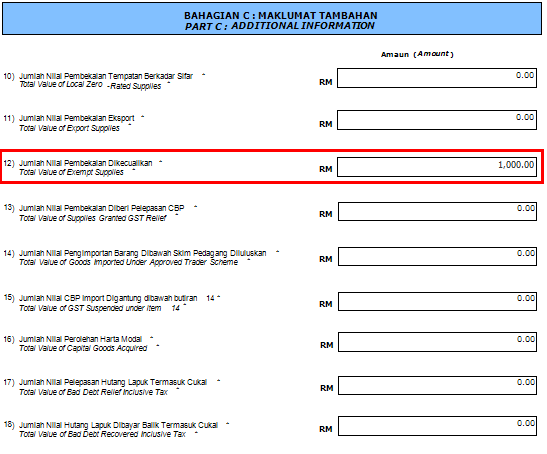 BAHAGIAN C : MAKLUMAT TAMBAHAN
PART C : ADDITIONAL INFORMATION

Amaun (Amount)

10) Jumlah Nilai Pembekalan Tempatan Berkadar Sifar *
Total Value of Local Zero -Rated Supplies *
RM 0.00

11) Jumlah Nilai Pembekalan Eksport *
Total Value of Export Supplies *
RM 0.00

12) Jumlah Nilai Pembekalan Dikecualikan *
Total Value of Exempt Supplies *
RM 1,000.00

13) Jumlah Nilai Pembekalan Diberi Pelepasan CBP *
Total Value of Supplies Granted GST Relief *
RM 0.00

14) Jumlah Nilai Pengimportan Barang Dibawah Skim Pedagang Diluluskan *
Total Value of Goods Imported Under Approved Trader Scheme *
RM 0.00

15) Jumlah Nilai CBP Import Digantung dibawah butiran 14 *
Total Value of GST Suspended under item 14 *
RM 0.00

16) Jumlah Nilai Perolehan Harta Modal *
Total Value of Capital Goods Acquired *
RM 0.00

17) Jumlah Nilai Pelepasan Hutang Lapuk Termasuk Cukai *
Total Value of Bad Debt Relief Inclusive Tax *
RM 0.00

18) Jumlah Nilai Hutang Lapuk Dibayar Balik Termasuk Cukai *
Total Value of Bad Debt Recovered Inclusive Tax *
RM 0.00